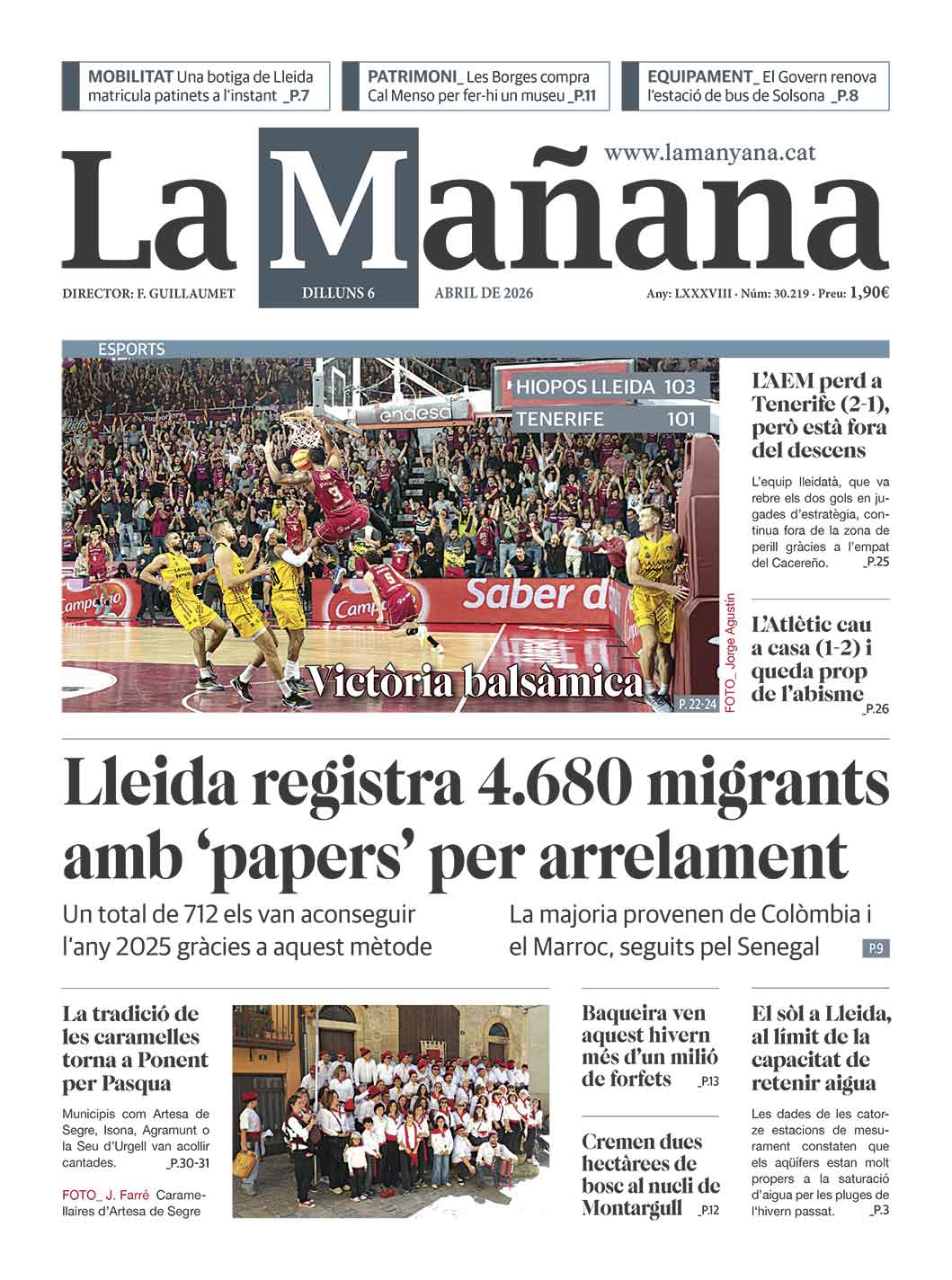 MOBILITAT Una botiga de Lleida matricula patinets a l'instant _P.7

PATRIMONI_ Les Borges compra Cal Menso per fer-hi un museu _P.11

EQUIPAMENT_ El Govern renova l'estació de bus de Solsona _P.8

La Mañana

www.lamanyana.cat

DIRECTOR: F. GUILLAUMET DILLUNS 6 ABRIL DE 2026 Any: LXXXVIII · Núm: 30.219 · Preu: 1,90€

ESPORTS

HIOPOS LLEIDA 103
TENERIFE 101

endesa

Saber d

Victòria balsàmica

P. 22-24

FOTO_ Jorge Agustín

L'AEM perd a Tenerife (2-1), però està fora del descens

L'equip lleidatà, que va rebre els dos gols en jugades d'estratègia, continua fora de la zona de perill gràcies a l'empat del Cacereño. _P.25

L'Atlètic cau a casa (1-2) i queda prop de l'abisme _P.26

Lleida registra 4.680 migrants amb 'papers' per arrelament

Un total de 712 els van aconseguir l'any 2025 gràcies a aquest mètode

La majoria provenen de Colòmbia i el Marroc, seguits pel Senegal P.9

La tradició de les caramelles torna a Ponent per Pasqua

Municipis com Artesa de Segre, Isona, Agramunt o la Seu d'Urgell van acollir cantades. _P.30-31

FOTO_ J. Farré Caramellaires d'Artesa de Segre

Baqueira ven aquest hivern més d'un milió de forfets _P.13

Cremen dues hectàrees de bosc al nucli de Montargull _P.12

El sòl a Lleida, al límit de la capacitat de retenir aigua

Les dades de les catorze estacions de mesurament constaten que els aqüífers estan molt propers a la saturació d'aigua per les pluges de l'hivern passat. _P.3